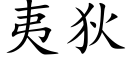 夷狄